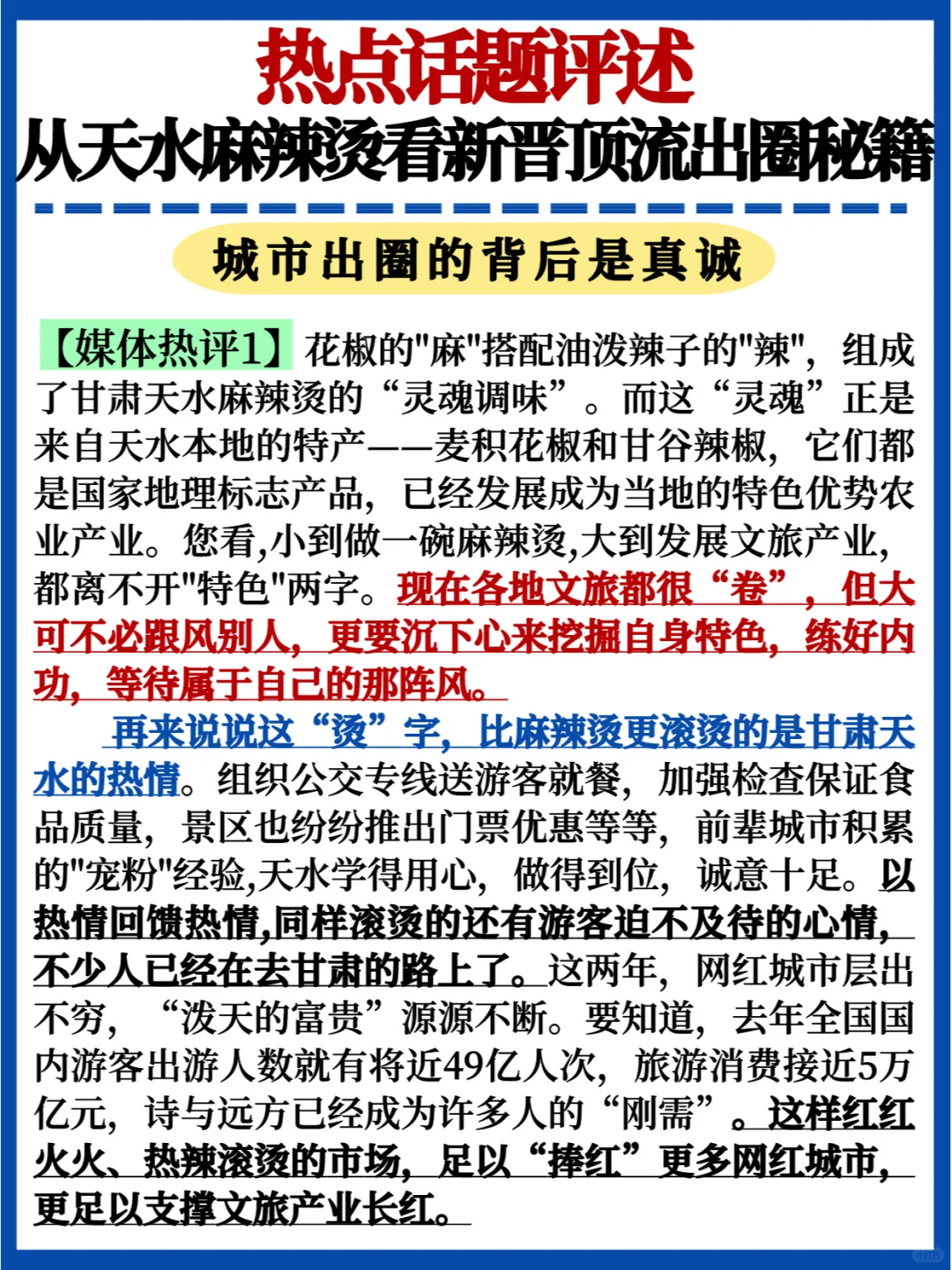 热点话题评述
从天水麻辣烫看新晋顶流出圈秘籍

城市出圈的背后是真诚

【媒体热评1】花椒的"麻"搭配油泼辣子的"辣"，组成了甘肃天水麻辣烫的“灵魂调味”。而这“灵魂”正是来自天水本地的特产——麦积花椒和甘谷辣椒，它们都是国家地理标志产品，已经发展成为当地的特色优势农业产业。您看,小到做一碗麻辣烫,大到发展文旅产业,都离不开"特色"两字。现在各地文旅都很“卷”，但大可不必跟风别人，更要沉下心来挖掘自身特色，练好内功，等待属于自己的那阵风。

再来说说这“烫”字，比麻辣烫更滚烫的是甘肃天水的热情。组织公交专线送游客就餐，加强检查保证食品质量，景区也纷纷推出门票优惠等等，前辈城市积累的"宠粉"经验,天水学得用心，做得到位，诚意十足。以热情回馈热情,同样滚烫的还有游客迫不及待的心情，不少人已经在去甘肃的路上了。这两年，网红城市层出不穷，“泼天的富贵”源源不断。要知道，去年全国国内游客出游人数就有将近49亿人次，旅游消费接近5万亿元，诗与远方已经成为许多人的“刚需”。这样红红火火、热辣滚烫的市场，足以“捧红”更多网红城市，更足以支撑文旅产业长红。